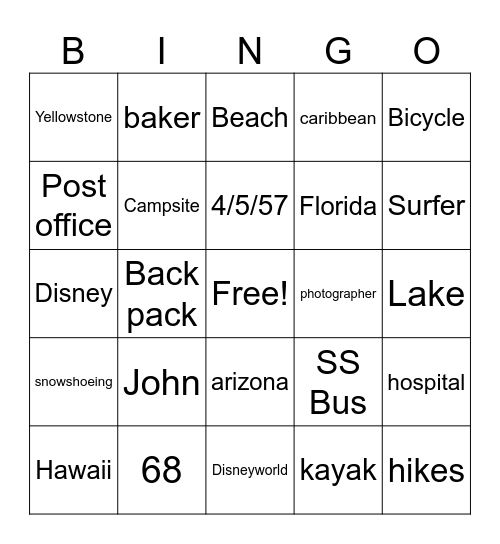 | B | I | N | G | O |
|---|---|---|---|---|
| Yellowstone | baker | Beach | caribbean | Bicycle |
| Post office | Campsite | 4/5/57 | Florida | Surfer |
| Disney | Back pack | Free! | photographer | Lake |
| snowshoeing | John | arizona | SS Bus | hospital |
| Hawaii | 68 | Disneyworld | kayak | hikes |